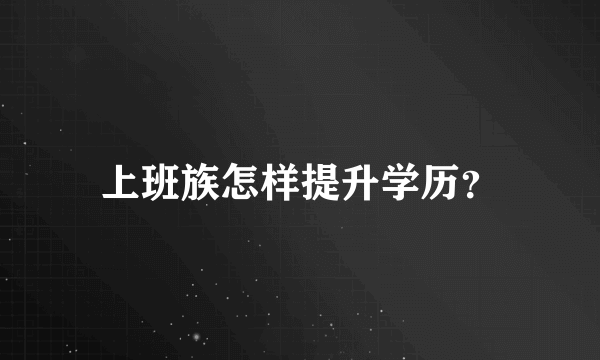 上班族怎样提升学历？